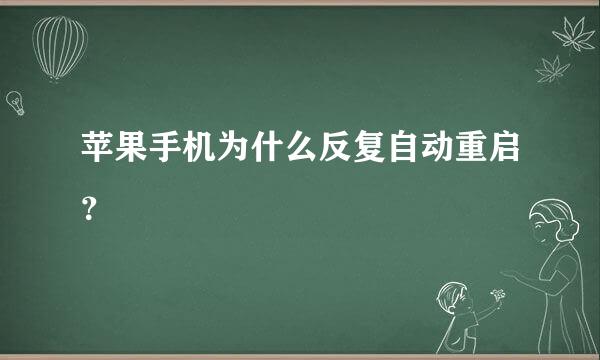 苹果手机为什么反复自动重启？